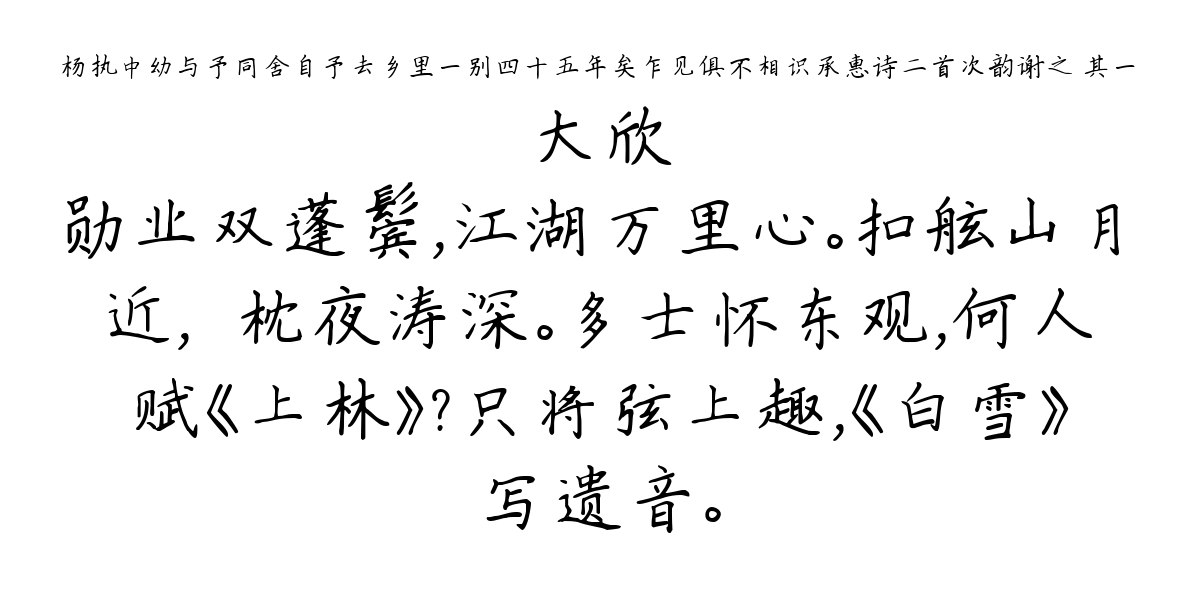 杨执中幼与予同舍自予去乡里一别四十五年矣乍见俱不相识承惠诗二首次韵谢之 其一

大欣

勋业双蓬鬓,江湖万里心。扣舷山月近,枕夜涛深。多士怀东观,何人赋《上林》?只将弦上趣,《白雪》写遗音。